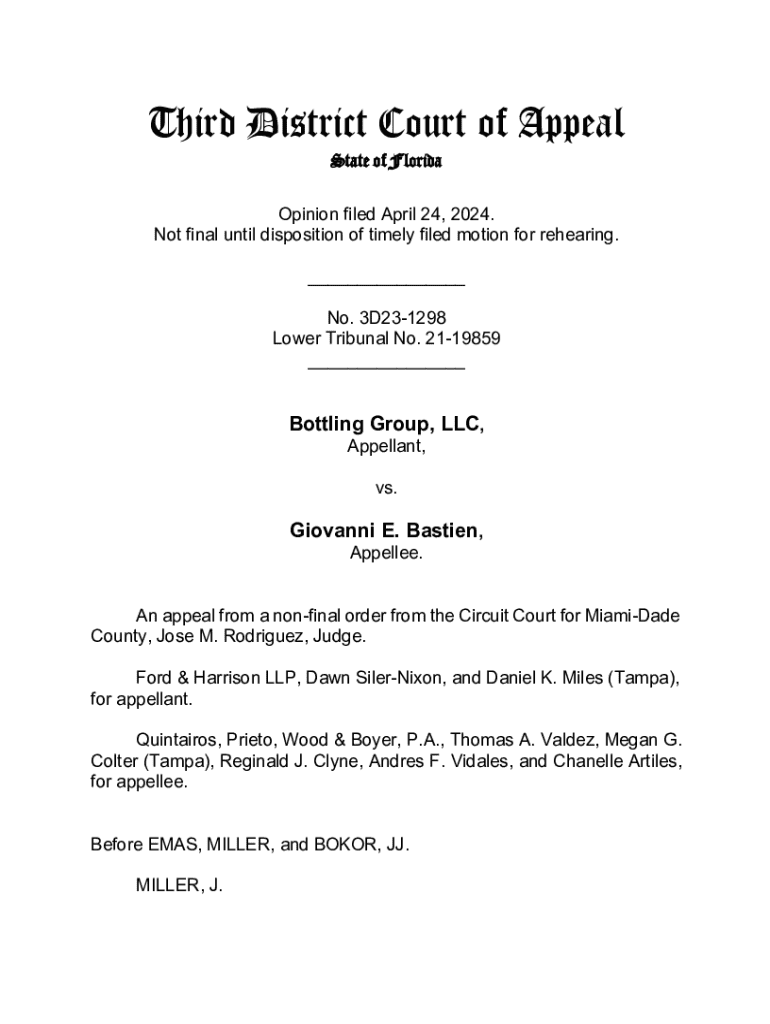 Third District Court of Appeal
State of Florida

Opinion filed April 24, 2024.
Not final until disposition of timely filed motion for rehearing.

________________

No. 3D23-1298
Lower Tribunal No. 21-19859
________________

Bottling Group, LLC,
Appellant,

vs.

Giovanni E. Bastien,
Appellee.

An appeal from a non-final order from the Circuit Court for Miami-Dade County, Jose M. Rodriguez, Judge.

Ford & Harrison LLP, Dawn Siler-Nixon, and Daniel K. Miles (Tampa), for appellant.

Quintairos, Prieto, Wood & Boyer, P.A., Thomas A. Valdez, Megan G. Colter (Tampa), Reginald J. Clyne, Andres F. Vidales, and Chanelle Artiles, for appellee.

Before EMAS, MILLER, and BOKOR, JJ.

MILLER, J.